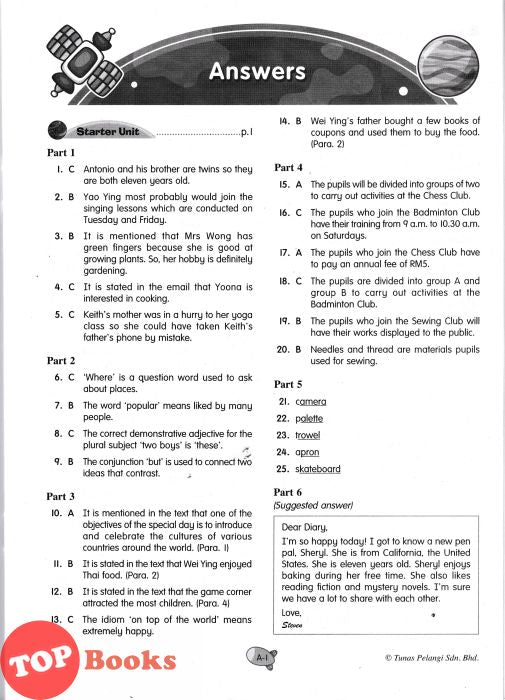 Answers

Starter Unit ................................p.1

Part 1

1. C Antonio and his brother are twins so they are both eleven years old.

2. B Yao Ying most probably would join the singing lessons which are conducted on Tuesday and Friday.

3. B It is mentioned that Mrs Wong has green fingers because she is good at growing plants. So, her hobby is definitely gardening.

4. C It is stated in the email that Yoona is interested in cooking.

5. C Keith's mother was in a hurry to her yoga class so she could have taken Keith's father's phone by mistake.

Part 2

6. C 'Where' is a question word used to ask about places.

7. B The word 'popular' means liked by many people.

8. C The correct demonstrative adjective for the plural subject 'two boys' is 'these'.

9. B The conjunction 'but' is used to connect two ideas that contrast.

Part 3

10. A It is mentioned in the text that one of the objectives of the special day is to introduce and celebrate the cultures of various countries around the world. (Para. 1)

11. B It is stated in the text that Wei Ying enjoyed Thai food. (Para. 2)

12. B It is stated in the text that the game corner attracted the most children. (Para. 4)

13. C The idiom 'on top of the world' means extremely happy.

14. B Wei Ying's father bought a few books of coupons and used them to buy the food. (Para. 2)

Part 4

15. A The pupils will be divided into groups of two to carry out activities at the Chess Club.

16. C The pupils who join the Badminton Club have their training from 9 a.m. to 10.30 a.m. on Saturdays.

17. A The pupils who join the Chess Club have to pay an annual fee of RM5.

18. C The pupils are divided into group A and group B to carry out activities at the Badminton Club.

19. B The pupils who join the Sewing Club will have their works displayed to the public.

20. B Needles and thread are materials pupils used for sewing.

Part 5

21. camera

22. palette

23. trowel

24. apron

25. skateboard

Part 6

(Suggested answer)

Dear Diary,

I'm so happy today! I got to know a new pen pal, Sheryl. She is from California, the United States. She is eleven years old. Sheryl enjoys baking during her free time. She also likes reading fiction and mystery novels. I'm sure we have a lot to share with each other.

Love,
Steven

TOP Books

A-1

© Tunas Pelangi Sdn. Bhd.